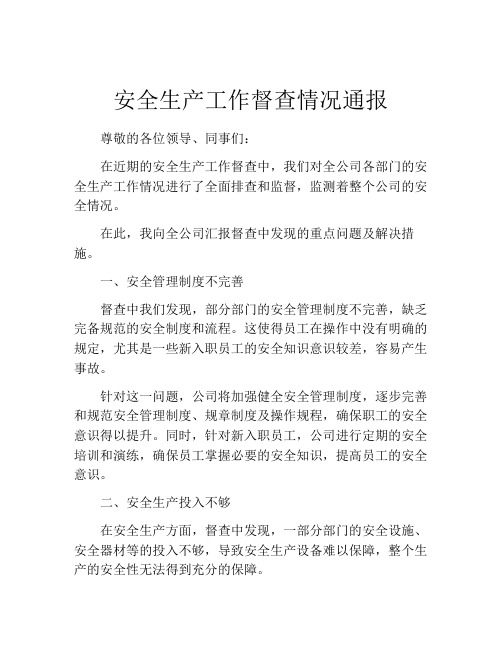 安全生产工作督查情况通报

尊敬的各位领导、同事们：

在近期的安全生产工作督查中，我们对全公司各部门的安全生产工作情况进行了全面排查和监督，监测着整个公司的安全情况。

在此，我向全公司汇报督查中发现的重点问题及解决措施。

一、安全管理制度不完善

督查中我们发现，部分部门的安全管理制度不完善，缺乏完备规范的安全制度和流程。这使得员工在操作中没有明确的规定，尤其是一些新入职员工的安全知识意识较差，容易产生事故。

针对这一问题，公司将加强健全安全管理制度，逐步完善和规范安全管理制度、规章制度及操作规程，确保职工的安全意识得以提升。同时，针对新入职员工，公司进行定期的安全培训和演练，确保员工掌握必要的安全知识，提高员工的安全意识。

二、安全生产投入不够

在安全生产方面，督查中发现，一部分部门的安全设施、安全器材等的投入不够，导致安全生产设备难以保障，整个生产的安全性无法得到充分的保障。